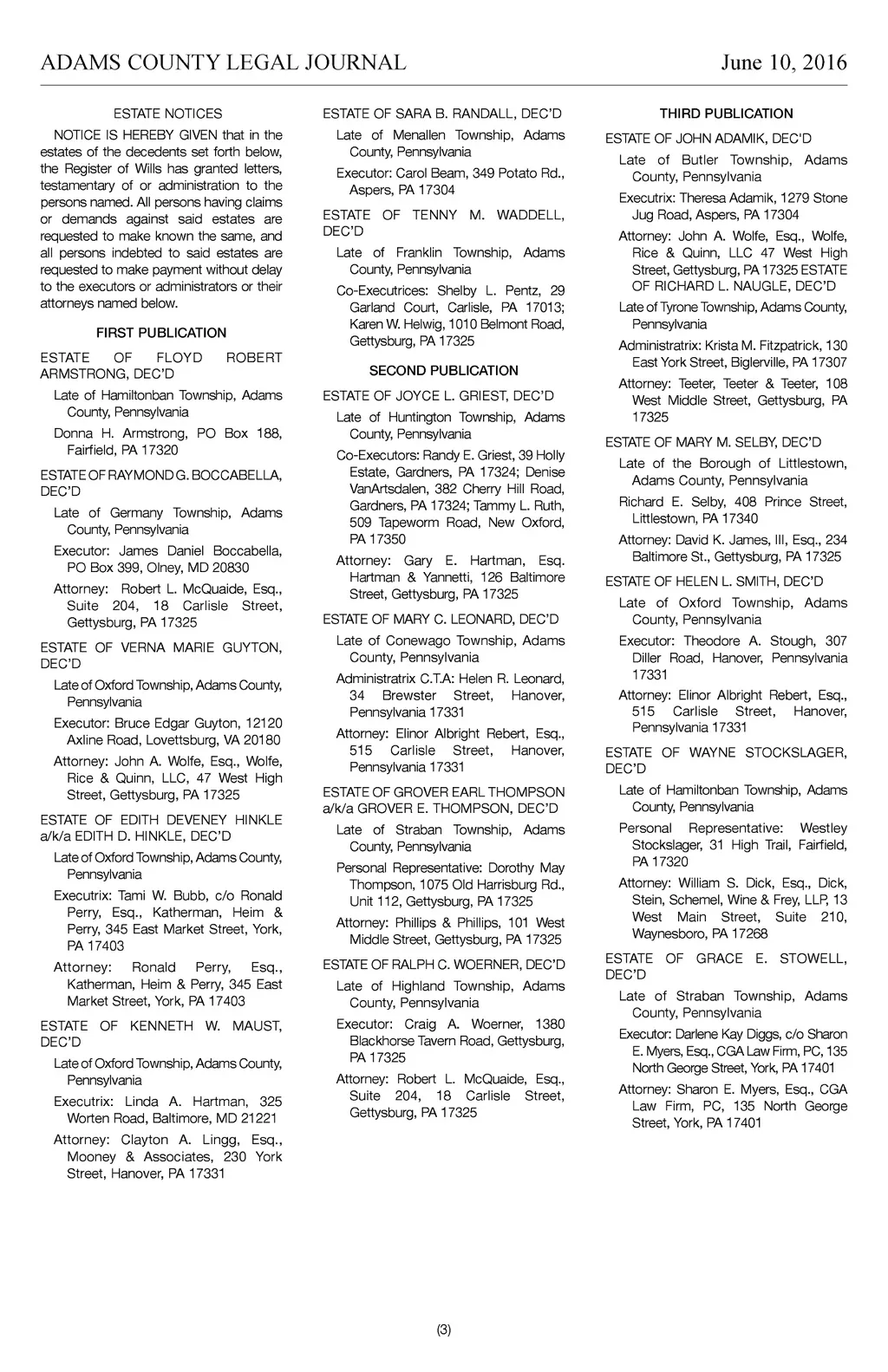 ADAMS COUNTY LEGAL JOURNAL June 10, 2016

ESTATE NOTICES

NOTICE IS HEREBY GIVEN that in the estates of the decedents set forth below, the Register of Wills has granted letters, testamentary of or administration to the persons named. All persons having claims or demands against said estates are requested to make known the same, and all persons indebted to said estates are requested to make payment without delay to the executors or administrators or their attorneys named below.

FIRST PUBLICATION

ESTATE OF FLOYD ROBERT ARMSTRONG, DEC'D

Late of Hamiltonban Township, Adams County, Pennsylvania

Donna H. Armstrong, PO Box 188, Fairfield, PA 17320

ESTATE OF RAYMOND G. BOCCABELLA, DEC'D

Late of Germany Township, Adams County, Pennsylvania

Executor: James Daniel Boccabella, PO Box 399, Olney, MD 20830

Attorney: Robert L. McQuaide, Esq., Suite 204, 18 Carlisle Street, Gettysburg, PA 17325

ESTATE OF VERNA MARIE GUYTON, DEC'D

Late of Oxford Township, Adams County, Pennsylvania

Executor: Bruce Edgar Guyton, 12120 Axline Road, Lovettsburg, VA 20180

Attorney: John A. Wolfe, Esq., Wolfe, Rice & Quinn, LLC, 47 West High Street, Gettysburg, PA 17325

ESTATE OF EDITH DEVENEY HINKLE a/k/a EDITH D. HINKLE, DEC'D

Late of Oxford Township, Adams County, Pennsylvania

Executrix: Tami W. Bubb, c/o Ronald Perry, Esq., Katherman, Heim & Perry, 345 East Market Street, York, PA 17403

Attorney: Ronald Perry, Esq., Katherman, Heim & Perry, 345 East Market Street, York, PA 17403

ESTATE OF KENNETH W. MAUST, DEC'D

Late of Oxford Township, Adams County, Pennsylvania

Executrix: Linda A. Hartman, 325 Worten Road, Baltimore, MD 21221

Attorney: Clayton A. Lingg, Esq., Mooney & Associates, 230 York Street, Hanover, PA 17331

ESTATE OF SARA B. RANDALL, DEC'D

Late of Menallen Township, Adams County, Pennsylvania

Executor: Carol Beam, 349 Potato Rd., Aspers, PA 17304

ESTATE OF TENNY M. WADDELL, DEC'D

Late of Franklin Township, Adams County, Pennsylvania

Co-Executrices: Shelby L. Pentz, 29 Garland Court, Carlisle, PA 17013; Karen W. Helwig, 1010 Belmont Road, Gettysburg, PA 17325

SECOND PUBLICATION

ESTATE OF JOYCE L. GRIEST, DEC'D

Late of Huntington Township, Adams County, Pennsylvania

Co-Executors: Randy E. Griest, 39 Holly Estate, Gardners, PA 17324; Denise VanArtsdalen, 382 Cherry Hill Road, Gardners, PA 17324; Tammy L. Ruth, 509 Tapeworm Road, New Oxford, PA 17350

Attorney: Gary E. Hartman, Esq. Hartman & Yannetti, 126 Baltimore Street, Gettysburg, PA 17325

ESTATE OF MARY C. LEONARD, DEC'D

Late of Conewago Township, Adams County, Pennsylvania

Administratrix C.T.A: Helen R. Leonard, 34 Brewster Street, Hanover, Pennsylvania 17331

Attorney: Elinor Albright Rebert, Esq., 515 Carlisle Street, Hanover, Pennsylvania 17331

ESTATE OF GROVER EARL THOMPSON a/k/a GROVER E. THOMPSON, DEC'D

Late of Straban Township, Adams County, Pennsylvania

Personal Representative: Dorothy May Thompson, 1075 Old Harrisburg Rd., Unit 112, Gettysburg, PA 17325

Attorney: Phillips & Phillips, 101 West Middle Street, Gettysburg, PA 17325

ESTATE OF RALPH C. WOERNER, DEC'D

Late of Highland Township, Adams County, Pennsylvania

Executor: Craig A. Woerner, 1380 Blackhorse Tavern Road, Gettysburg, PA 17325

Attorney: Robert L. McQuaide, Esq., Suite 204, 18 Carlisle Street, Gettysburg, PA 17325

THIRD PUBLICATION

ESTATE OF JOHN ADAMIK, DEC'D

Late of Butler Township, Adams County, Pennsylvania

Executrix: Theresa Adamik, 1279 Stone Jug Road, Aspers, PA 17304

Attorney: John A. Wolfe, Esq., Wolfe, Rice & Quinn, LLC 47 West High Street, Gettysburg, PA 17325 ESTATE OF RICHARD L. NAUGLE, DEC'D

Late of Tyrone Township, Adams County, Pennsylvania

Administratrix: Krista M. Fitzpatrick, 130 East York Street, Biglerville, PA 17307

Attorney: Teeter, Teeter & Teeter, 108 West Middle Street, Gettysburg, PA 17325

ESTATE OF MARY M. SELBY, DEC'D

Late of the Borough of Littlestown, Adams County, Pennsylvania

Richard E. Selby, 408 Prince Street, Littlestown, PA 17340

Attorney: David K. James, III, Esq., 234 Baltimore St., Gettysburg, PA 17325

ESTATE OF HELEN L. SMITH, DEC'D

Late of Oxford Township, Adams County, Pennsylvania

Executor: Theodore A. Stough, 307 Diller Road, Hanover, Pennsylvania 17331

Attorney: Elinor Albright Rebert, Esq., 515 Carlisle Street, Hanover, Pennsylvania 17331

ESTATE OF WAYNE STOCKSLAGER, DEC'D

Late of Hamiltonban Township, Adams County, Pennsylvania

Personal Representative: Westley Stockslager, 31 High Trail, Fairfield, PA 17320

Attorney: William S. Dick, Esq., Dick, Stein, Schemel, Wine & Frey, LLP, 13 West Main Street, Suite 210, Waynesboro, PA 17268

ESTATE OF GRACE E. STOWELL, DEC'D

Late of Straban Township, Adams County, Pennsylvania

Executor: Darlene Kay Diggs, c/o Sharon E. Myers, Esq., CGA Law Firm, PC, 135 North George Street, York, PA 17401

Attorney: Sharon E. Myers, Esq., CGA Law Firm, PC, 135 North George Street, York, PA 17401

(3)